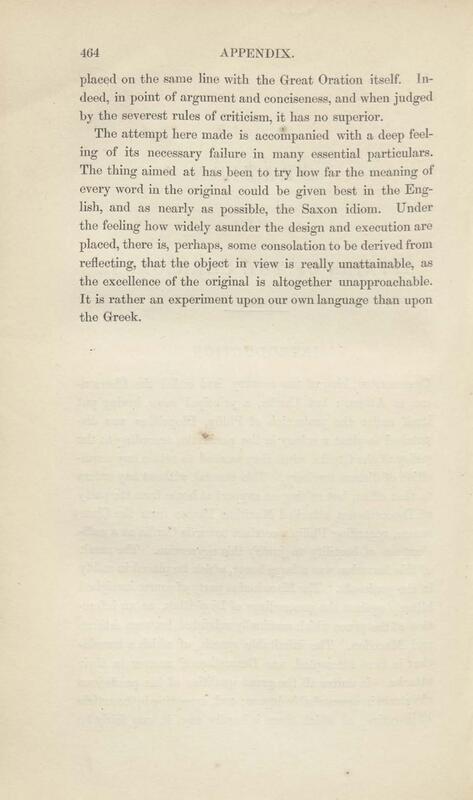 464 APPENDIX.

placed on the same line with the Great Oration itself. Indeed, in point of argument and conciseness, and when judged by the severest rules of criticism, it has no superior.

The attempt here made is accompanied with a deep feeling of its necessary failure in many essential particulars. The thing aimed at has been to try how far the meaning of every word in the original could be given best in the English, and as nearly as possible, the Saxon idiom. Under the feeling how widely asunder the design and execution are placed, there is, perhaps, some consolation to be derived from reflecting, that the object in view is really unattainable, as the excellence of the original is altogether unapproachable. It is rather an experiment upon our own language than upon the Greek.